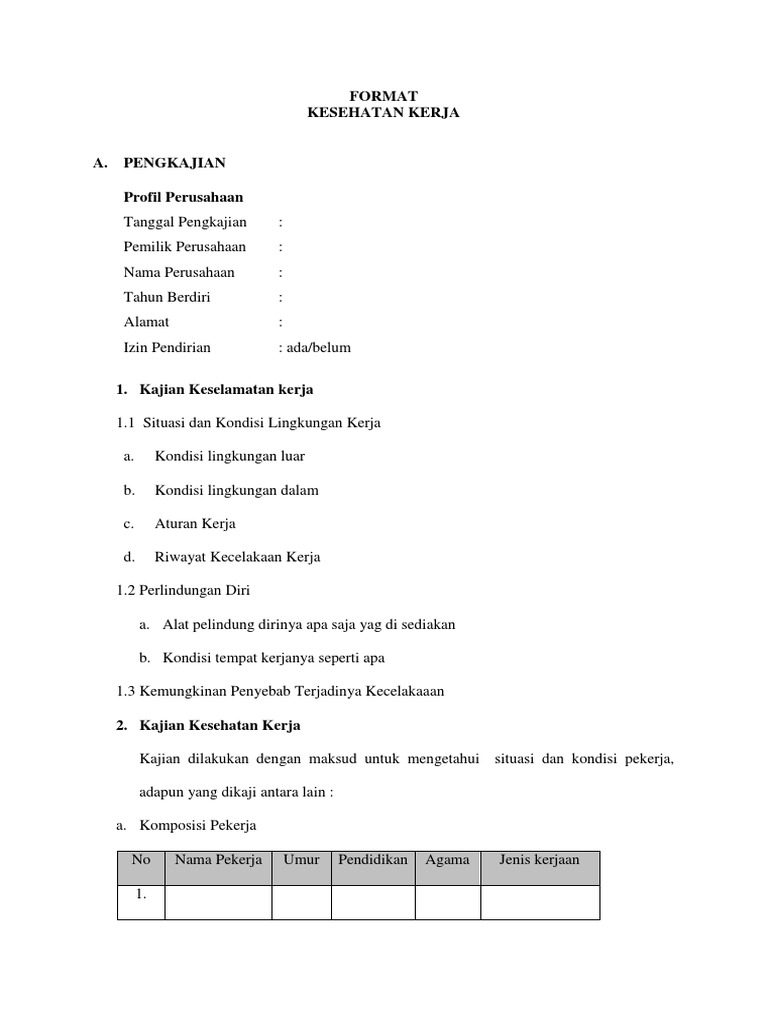 FORMAT
KESEHATAN KERJA

A. PENGKAJIAN

Profil Perusahaan
Tanggal Pengkajian :
Pemilik Perusahaan :
Nama Perusahaan :
Tahun Berdiri :
Alamat :
Izin Pendirian : ada/belum

1. Kajian Keselamatan kerja

1.1 Situasi dan Kondisi Lingkungan Kerja

a. Kondisi lingkungan luar

b. Kondisi lingkungan dalam

c. Aturan Kerja

d. Riwayat Kecelakaan Kerja

1.2 Perlindungan Diri

a. Alat pelindung dirinya apa saja yag di sediakan

b. Kondisi tempat kerjanya seperti apa

1.3 Kemungkinan Penyebab Terjadinya Kecelakaaan

2. Kajian Kesehatan Kerja

Kajian dilakukan dengan maksud untuk mengetahui situasi dan kondisi pekerja, adapun yang dikaji antara lain :

a. Komposisi Pekerja

| No | Nama Pekerja | Umur | Pendidikan | Agama | Jenis kerjaan |
|---|---|---|---|---|---|
| 1. | | | | | |